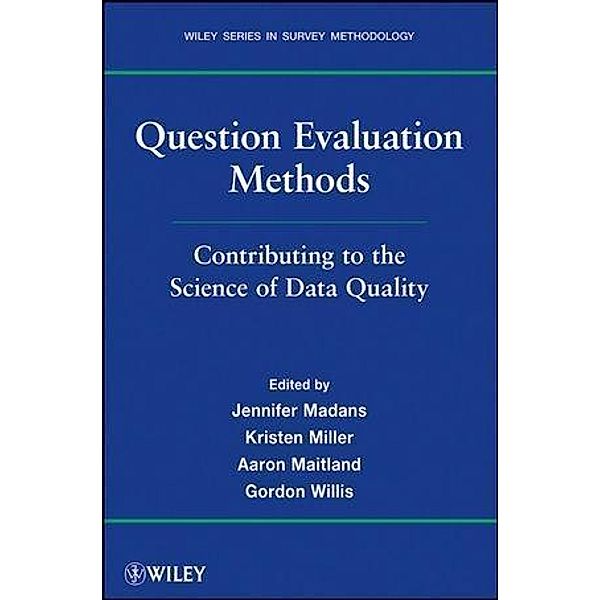 WILEY SERIES IN SURVEY METHODOLOGY

Question Evaluation Methods

Contributing to the Science of Data Quality

Edited by
Jennifer Madans
Kristen Miller
Aaron Maitland
Gordon Willis

WILEY